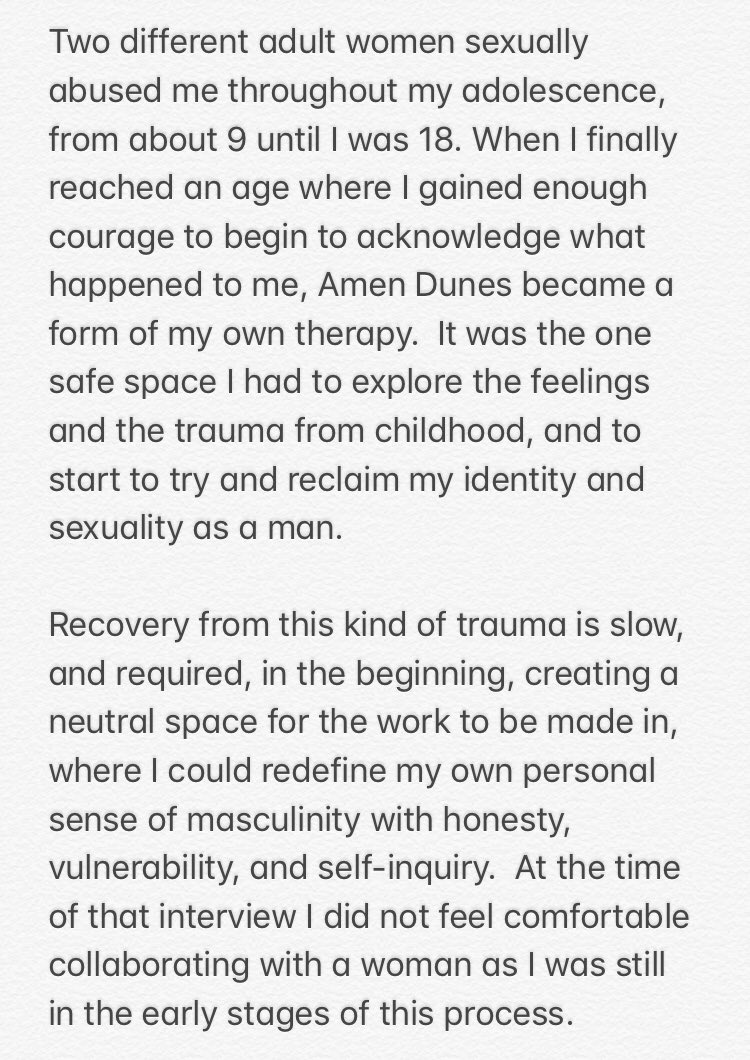 Two different adult women sexually abused me throughout my adolescence, from about 9 until I was 18. When I finally reached an age where I gained enough courage to begin to acknowledge what happened to me, Amen Dunes became a form of my own therapy.  It was the one safe space I had to explore the feelings and the trauma from childhood, and to start to try and reclaim my identity and sexuality as a man.

Recovery from this kind of trauma is slow, and required, in the beginning, creating a neutral space for the work to be made in, where I could redefine my own personal sense of masculinity with honesty, vulnerability, and self-inquiry.  At the time of that interview I did not feel comfortable collaborating with a woman as I was still in the early stages of this process.